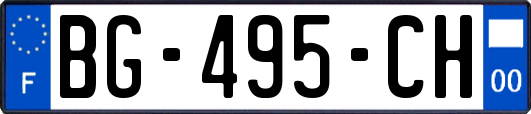 F

BG-495-CH

00